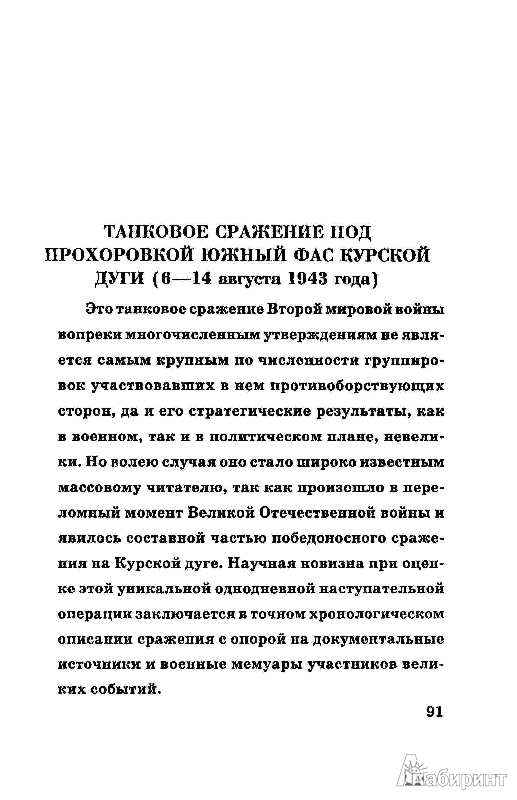 ТАНКОВОЕ СРАЖЕНИЕ ПОД ПРОХОРОВКОЙ ЮЖНЫЙ ФАС КУРСКОЙ ДУГИ (6—14 августа 1943 года)

Это танковое сражение Второй мировой войны вопреки многочисленным утверждениям не является самым крупным по численности группировок участвовавших в нем противоборствующих сторон, да и его стратегические результаты, как в военном, так и в политическом плане, невелики. Но волею случая оно стало широко известным массовому читателю, так как произошло в переломный момент Великой Отечественной войны и явилось составной частью победоносного сражения на Курской дуге. Научная новизна при оценке этой уникальной однодневной наступательной операции заключается в точном хронологическом описании сражения с опорой на документальные источники и военные мемуары участников великих событий.

91

Лабиринт